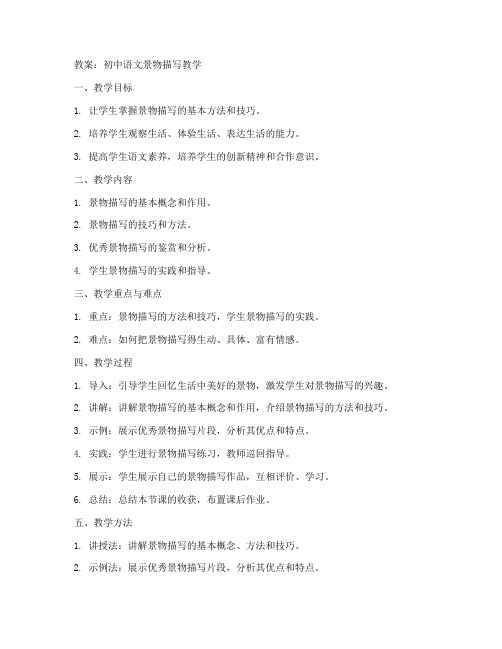 教案：初中语文景物描写教学

一、教学目标

1. 让学生掌握景物描写的基本方法和技巧。

2. 培养学生观察生活、体验生活、表达生活的能力。

3. 提高学生语文素养，培养学生的创新精神和合作意识。

二、教学内容

1. 景物描写的基本概念和作用。

2. 景物描写的技巧和方法。

3. 优秀景物描写的鉴赏和分析。

4. 学生景物描写的实践和指导。

三、教学重点与难点

1. 重点：景物描写的方法和技巧，学生景物描写的实践。

2. 难点：如何把景物描写得生动、具体、富有情感。

四、教学过程

1. 导入：引导学生回忆生活中美好的景物，激发学生对景物描写的兴趣。

2. 讲解：讲解景物描写的基本概念和作用，介绍景物描写的方法和技巧。

3. 示例：展示优秀景物描写片段，分析其优点和特点。

4. 实践：学生进行景物描写练习，教师巡回指导。

5. 展示：学生展示自己的景物描写作品，互相评价、学习。

6. 总结：总结本节课的收获，布置课后作业。

五、教学方法

1. 讲授法：讲解景物描写的基本概念、方法和技巧。

2. 示例法：展示优秀景物描写片段，分析其优点和特点。